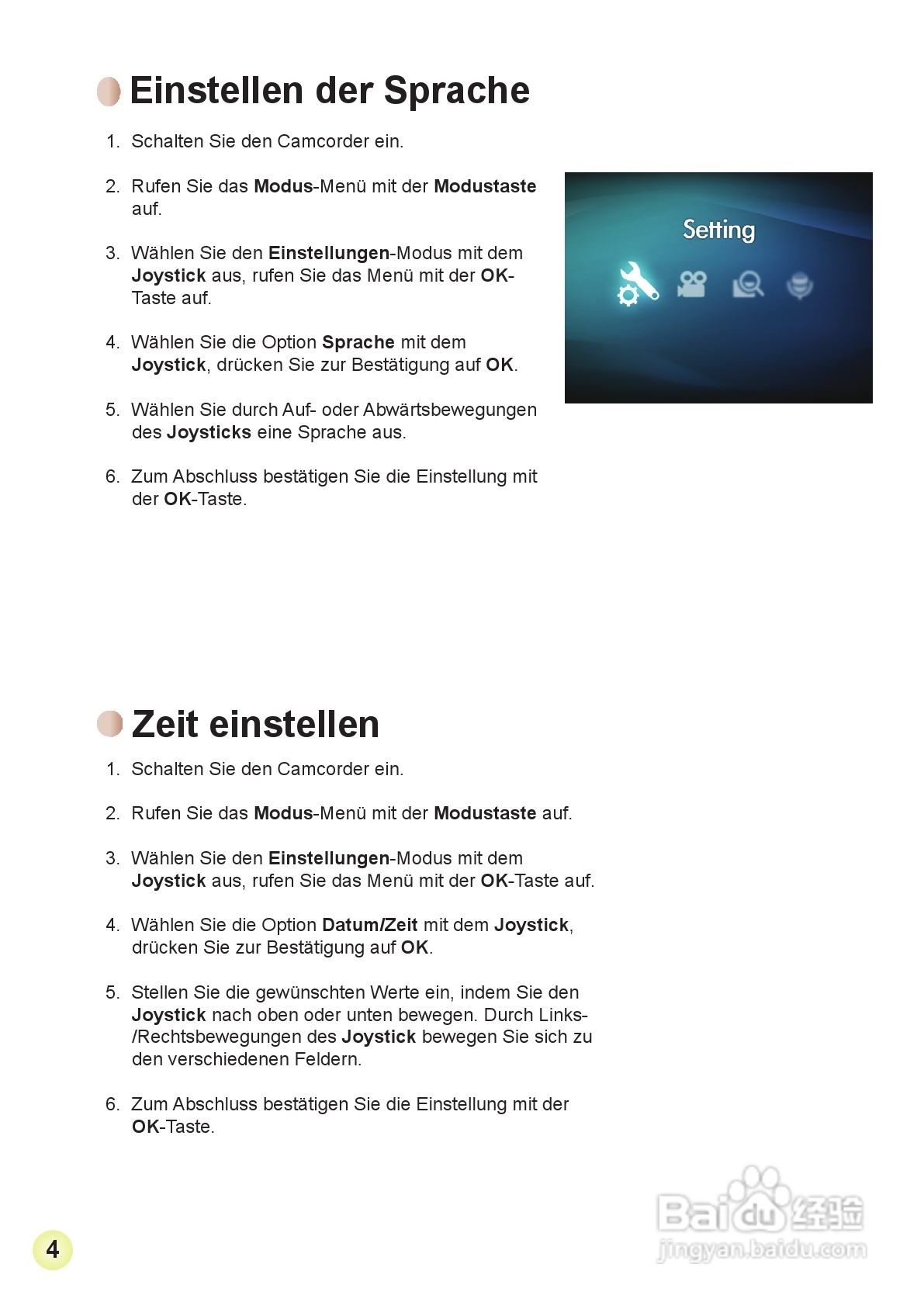 Einstellen der Sprache

1. Schalten Sie den Camcorder ein.

2. Rufen Sie das Modus-Menü mit der Modustaste auf.

3. Wählen Sie den Einstellungen-Modus mit dem Joystick aus, rufen Sie das Menü mit der OK-Taste auf.

4. Wählen Sie die Option Sprache mit dem Joystick, drücken Sie zur Bestätigung auf OK.

5. Wählen Sie durch Auf- oder Abwärtsbewegungen des Joysticks eine Sprache aus.

6. Zum Abschluss bestätigen Sie die Einstellung mit der OK-Taste.

Setting

Zeit einstellen

1. Schalten Sie den Camcorder ein.

2. Rufen Sie das Modus-Menü mit der Modustaste auf.

3. Wählen Sie den Einstellungen-Modus mit dem Joystick aus, rufen Sie das Menü mit der OK-Taste auf.

4. Wählen Sie die Option Datum/Zeit mit dem Joystick, drücken Sie zur Bestätigung auf OK.

5. Stellen Sie die gewünschten Werte ein, indem Sie den Joystick nach oben oder unten bewegen. Durch Links-/Rechtsbewegungen des Joystick bewegen Sie sich zu den verschiedenen Feldern.

6. Zum Abschluss bestätigen Sie die Einstellung mit der OK-Taste.

4

Baidu经验
jingyan.baidu.com